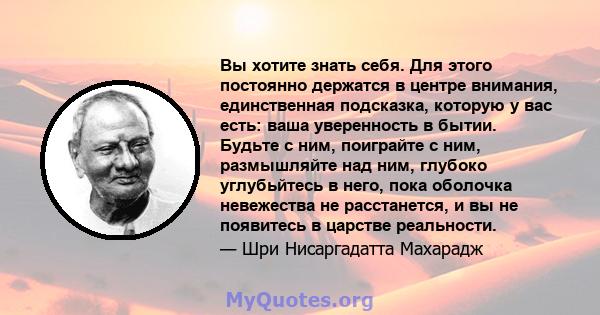 Вы хотите знать себя. Для этого постоянно держатся в центре внимания, единственная подсказка, которую у вас есть: ваша уверенность в бытии. Будьте с ним, поиграйте с ним, размышляйте над ним, глубоко углубьйтесь в него, пока оболочка невежества не расстанется, и вы не появитесь в царстве реальности.
— Шри Нисаргадатта Махарадж

MyQuotes.org